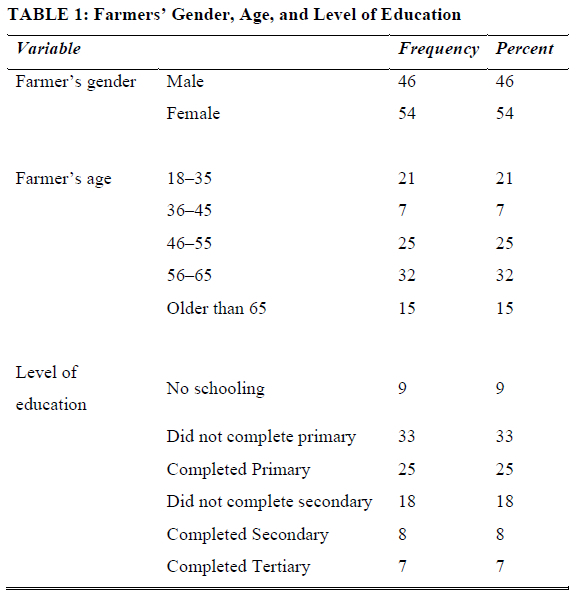 TABLE 1: Farmers' Gender, Age, and Level of Education

| Variable | | Frequency | Percent |
|---|---|---|---|
| Farmer's gender | Male | 46 | 46 |
| | Female | 54 | 54 |
| Farmer's age | 18–35 | 21 | 21 |
| | 36–45 | 7 | 7 |
| | 46–55 | 25 | 25 |
| | 56–65 | 32 | 32 |
| | Older than 65 | 15 | 15 |
| Level of education | No schooling | 9 | 9 |
| | Did not complete primary | 33 | 33 |
| | Completed Primary | 25 | 25 |
| | Did not complete secondary | 18 | 18 |
| | Completed Secondary | 8 | 8 |
| | Completed Tertiary | 7 | 7 |